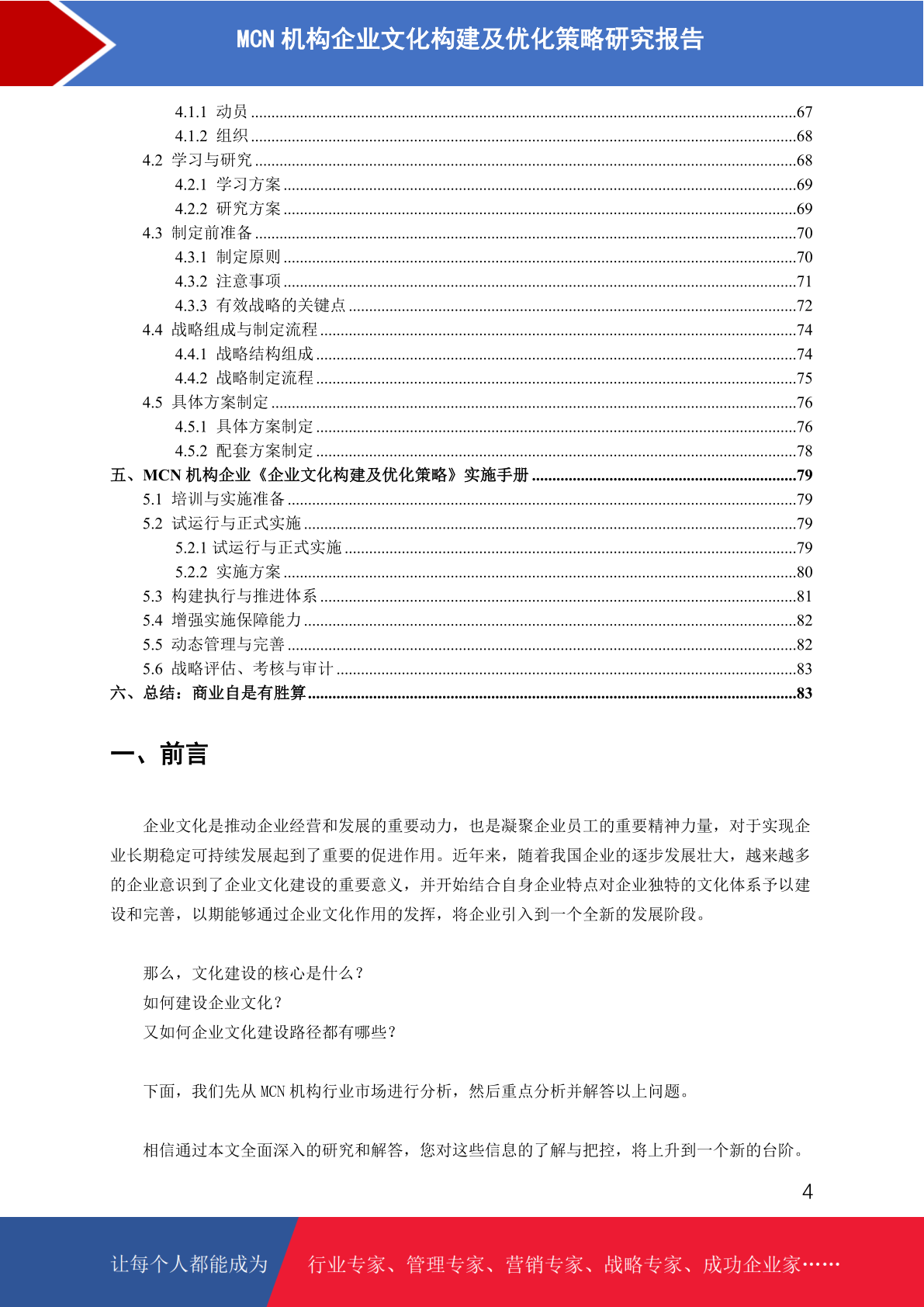 MCN 机构企业文化构建及优化策略研究报告

4.1.1 动员 ......67
4.1.2 组织 ......68
4.2 学习与研究 ......68
4.2.1 学习方案 ......69
4.2.2 研究方案 ......69
4.3 制定前准备 ......70
4.3.1 制定原则 ......70
4.3.2 注意事项 ......71
4.3.3 有效战略的关键点 ......72
4.4 战略组成与制定流程 ......74
4.4.1 战略结构组成 ......74
4.4.2 战略制定流程 ......75
4.5 具体方案制定 ......76
4.5.1 具体方案制定 ......76
4.5.2 配套方案制定 ......78
五、MCN 机构企业《企业文化构建及优化策略》实施手册 ......79
5.1 培训与实施准备 ......79
5.2 试运行与正式实施 ......79
5.2.1 试运行与正式实施 ......79
5.2.2 实施方案 ......80
5.3 构建执行与推进体系 ......81
5.4 增强实施保障能力 ......82
5.5 动态管理与完善 ......82
5.6 战略评估、考核与审计 ......83
六、总结：商业自是有胜算 ......83

一、前言

企业文化是推动企业经营和发展的重要动力，也是凝聚企业员工的重要精神力量，对于实现企业长期稳定可持续发展起到了重要的促进作用。近年来，随着我国企业的逐步发展壮大，越来越多的企业意识到了企业文化建设的重要意义，并开始结合自身企业特点对企业独特的文化体系予以建设和完善，以期能够通过企业文化作用的发挥，将企业引入到一个全新的发展阶段。

那么，文化建设的核心是什么？
如何建设企业文化？
又如何企业文化建设路径都有哪些？

下面，我们先从 MCN 机构行业市场进行分析，然后重点分析并解答以上问题。

相信通过本文全面深入的研究和解答，您对这些信息的了解与把控，将上升到一个新的台阶。

4

让每个人都能成为 行业专家、管理专家、营销专家、战略专家、成功企业家……